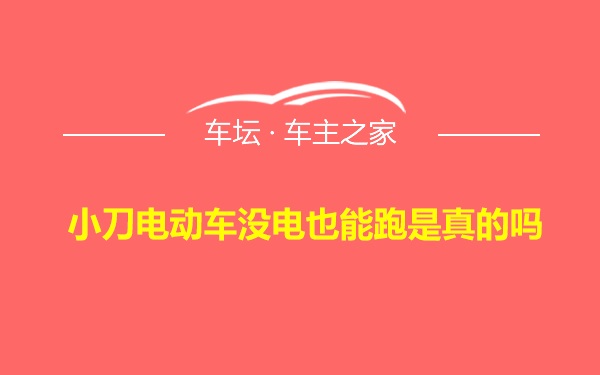 车坛 · 车主之家

小刀电动车没电也能跑是真的吗